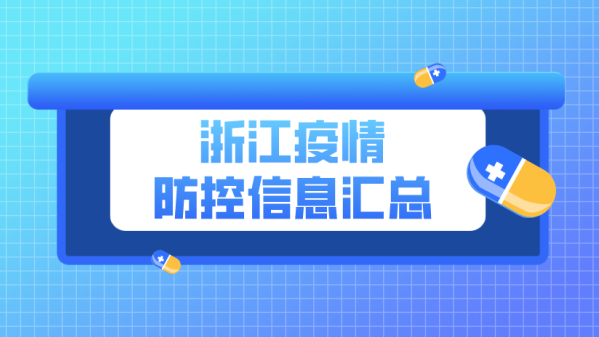 浙江疫情
防控信息汇总